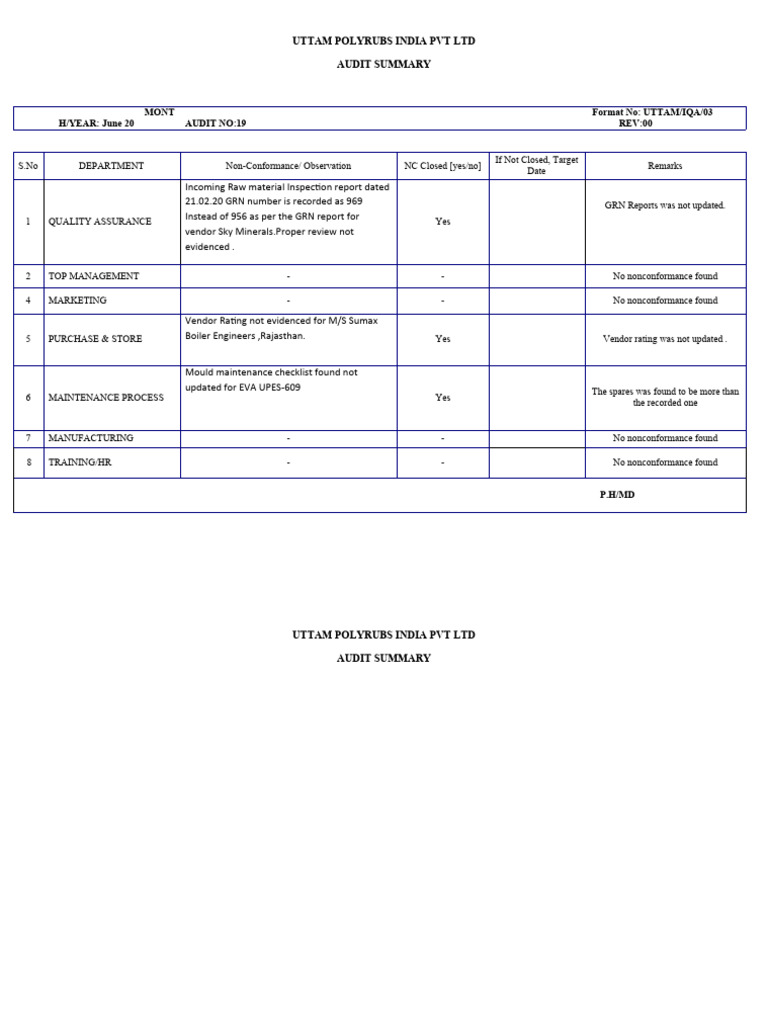 UTTAM POLYRUBS INDIA PVT LTD

AUDIT SUMMARY

MONT
H/YEAR: June 20 AUDIT NO:19

Format No: UTTAM/IQA/03
REV:00

| S.No | DEPARTMENT | Non-Conformance/ Observation | NC Closed [yes/no] | If Not Closed, Target Date | Remarks |
|---|---|---|---|---|---|
| 1 | QUALITY ASSURANCE | Incoming Raw material Inspection report dated 21.02.20 GRN number is recorded as 969 Instead of 956 as per the GRN report for vendor Sky Minerals.Proper review not evidenced . | Yes | | GRN Reports was not updated. |
| 2 | TOP MANAGEMENT | - | - | | No nonconformance found |
| 4 | MARKETING | - | - | | No nonconformance found |
| 5 | PURCHASE & STORE | Vendor Rating not evidenced for M/S Sumax Boiler Engineers ,Rajasthan. | Yes | | Vendor rating was not updated . |
| 6 | MAINTENANCE PROCESS | Mould maintenance checklist found not updated for EVA UPES-609 | Yes | | The spares was found to be more than the recorded one |
| 7 | MANUFACTURING | - | - | | No nonconformance found |
| 8 | TRAINING/HR | - | - | | No nonconformance found |

P.H/MD

UTTAM POLYRUBS INDIA PVT LTD

AUDIT SUMMARY